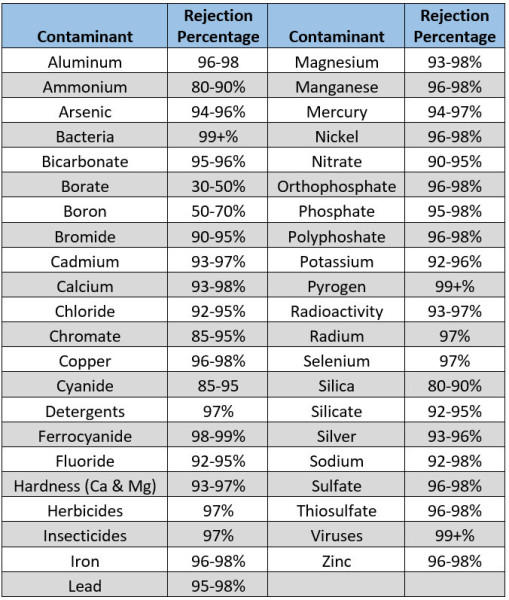 | Contaminant | Rejection Percentage | Contaminant | Rejection Percentage |
|---|---|---|---|
| Aluminum | 96-98 | Magnesium | 93-98% |
| Ammonium | 80-90% | Manganese | 96-98% |
| Arsenic | 94-96% | Mercury | 94-97% |
| Bacteria | 99+% | Nickel | 96-98% |
| Bicarbonate | 95-96% | Nitrate | 90-95% |
| Borate | 30-50% | Orthophosphate | 96-98% |
| Boron | 50-70% | Phosphate | 95-98% |
| Bromide | 90-95% | Polyphoshate | 96-98% |
| Cadmium | 93-97% | Potassium | 92-96% |
| Calcium | 93-98% | Pyrogen | 99+% |
| Chloride | 92-95% | Radioactivity | 93-97% |
| Chromate | 85-95% | Radium | 97% |
| Copper | 96-98% | Selenium | 97% |
| Cyanide | 85-95 | Silica | 80-90% |
| Detergents | 97% | Silicate | 92-95% |
| Ferrocyanide | 98-99% | Silver | 93-96% |
| Fluoride | 92-95% | Sodium | 92-98% |
| Hardness (Ca & Mg) | 93-97% | Sulfate | 96-98% |
| Herbicides | 97% | Thiosulfate | 96-98% |
| Insecticides | 97% | Viruses | 99+% |
| Iron | 96-98% | Zinc | 96-98% |
| Lead | 95-98% | | |